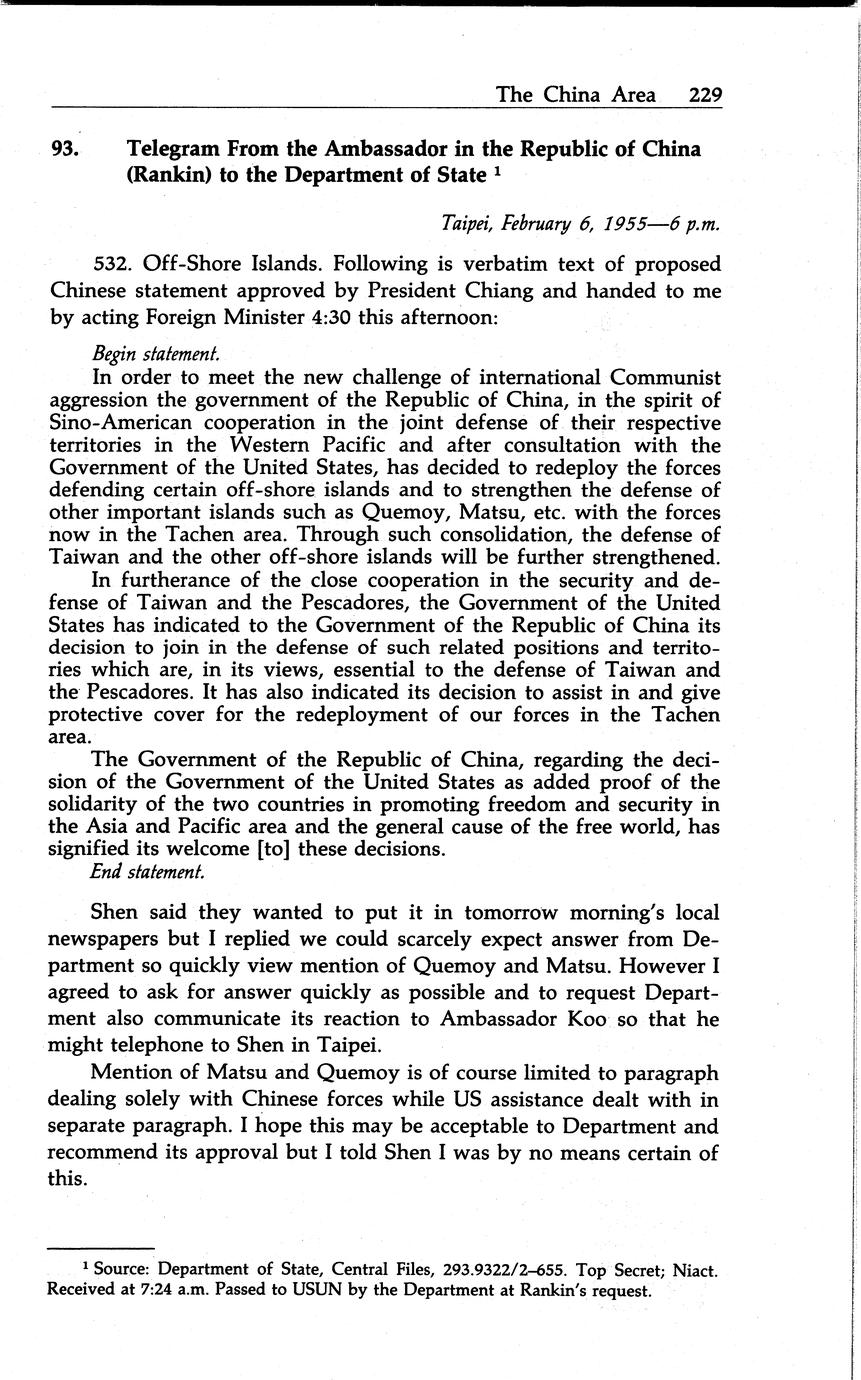 The China Area 229

93. Telegram From the Ambassador in the Republic of China (Rankin) to the Department of State $^1$

Taipei, February 6, 1955—6 p.m.

532. Off-Shore Islands. Following is verbatim text of proposed Chinese statement approved by President Chiang and handed to me by acting Foreign Minister 4:30 this afternoon:

Begin statement.
In order to meet the new challenge of international Communist aggression the government of the Republic of China, in the spirit of Sino-American cooperation in the joint defense of their respective territories in the Western Pacific and after consultation with the Government of the United States, has decided to redeploy the forces defending certain off-shore islands and to strengthen the defense of other important islands such as Quemoy, Matsu, etc. with the forces now in the Tachen area. Through such consolidation, the defense of Taiwan and the other off-shore islands will be further strengthened.
In furtherance of the close cooperation in the security and defense of Taiwan and the Pescadores, the Government of the United States has indicated to the Government of the Republic of China its decision to join in the defense of such related positions and territories which are, in its views, essential to the defense of Taiwan and the Pescadores. It has also indicated its decision to assist in and give protective cover for the redeployment of our forces in the Tachen area.
The Government of the Republic of China, regarding the decision of the Government of the United States as added proof of the solidarity of the two countries in promoting freedom and security in the Asia and Pacific area and the general cause of the free world, has signified its welcome [to] these decisions.
End statement.

Shen said they wanted to put it in tomorrow morning's local newspapers but I replied we could scarcely expect answer from Department so quickly view mention of Quemoy and Matsu. However I agreed to ask for answer quickly as possible and to request Department also communicate its reaction to Ambassador Koo so that he might telephone to Shen in Taipei.

Mention of Matsu and Quemoy is of course limited to paragraph dealing solely with Chinese forces while US assistance dealt with in separate paragraph. I hope this may be acceptable to Department and recommend its approval but I told Shen I was by no means certain of this.

$^1$ Source: Department of State, Central Files, 293.9322/2–655. Top Secret; Niact. Received at 7:24 a.m. Passed to USUN by the Department at Rankin's request.